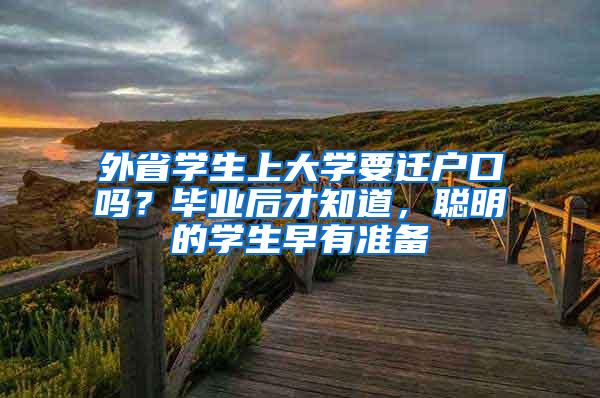 外省学生上大学要迁户口吗？毕业后才知道，聪明的学生早有准备